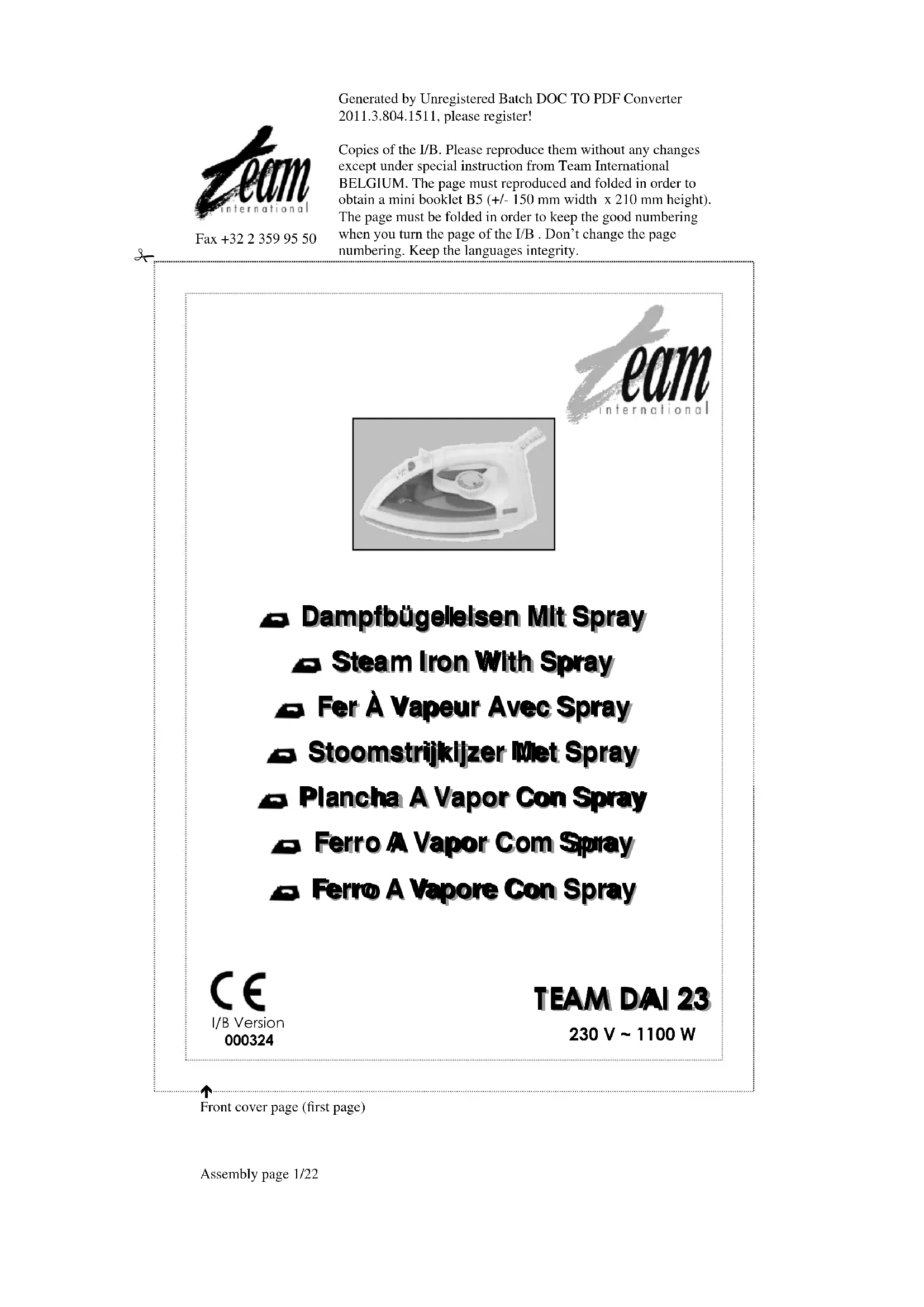 Generated by Unregistered Batch DOC TO PDF Converter 2011.3.804.1511, please register!

team international

Fax +32 2 359 95 50

Copies of the I/B. Please reproduce them without any changes except under special instruction from Team International BELGIUM. The page must reproduced and folded in order to obtain a mini booklet B5 (+/- 150 mm width x 210 mm height). The page must be folded in order to keep the good numbering when you turn the page of the I/B . Don't change the page numbering. Keep the languages integrity.

team international

Dampfbügeleisen Mit Spray
Steam Iron With Spray
Fer À Vapeur Avec Spray
Stoomstrijkijzer Met Spray
Plancha A Vapor Con Spray
Ferro A Vapor Com Spray
Ferro A Vapore Con Spray

CE
I/B Version
000324

TEAM DAI 23
230 V ~ 1100 W

Front cover page (first page)

Assembly page 1/22